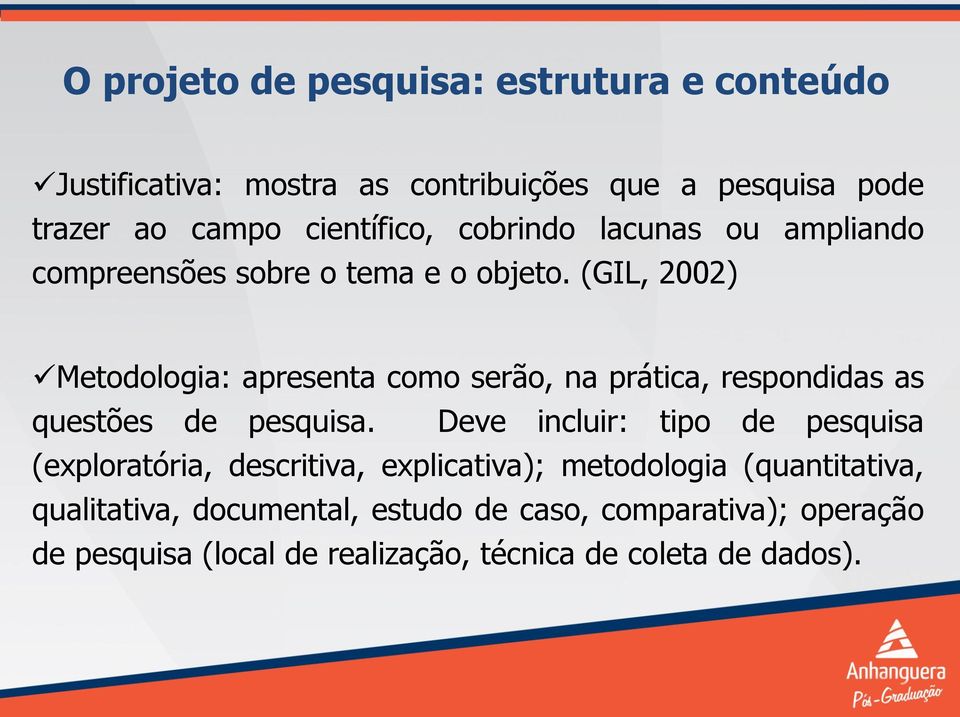 O projeto de pesquisa: estrutura e conteúdo

✓Justificativa: mostra as contribuições que a pesquisa pode trazer ao campo científico, cobrindo lacunas ou ampliando compreensões sobre o tema e o objeto. (GIL, 2002)

✓Metodologia: apresenta como serão, na prática, respondidas as questões de pesquisa. Deve incluir: tipo de pesquisa (exploratória, descritiva, explicativa); metodologia (quantitativa, qualitativa, documental, estudo de caso, comparativa); operação de pesquisa (local de realização, técnica de coleta de dados).

Anhanguera
Pós-Graduação